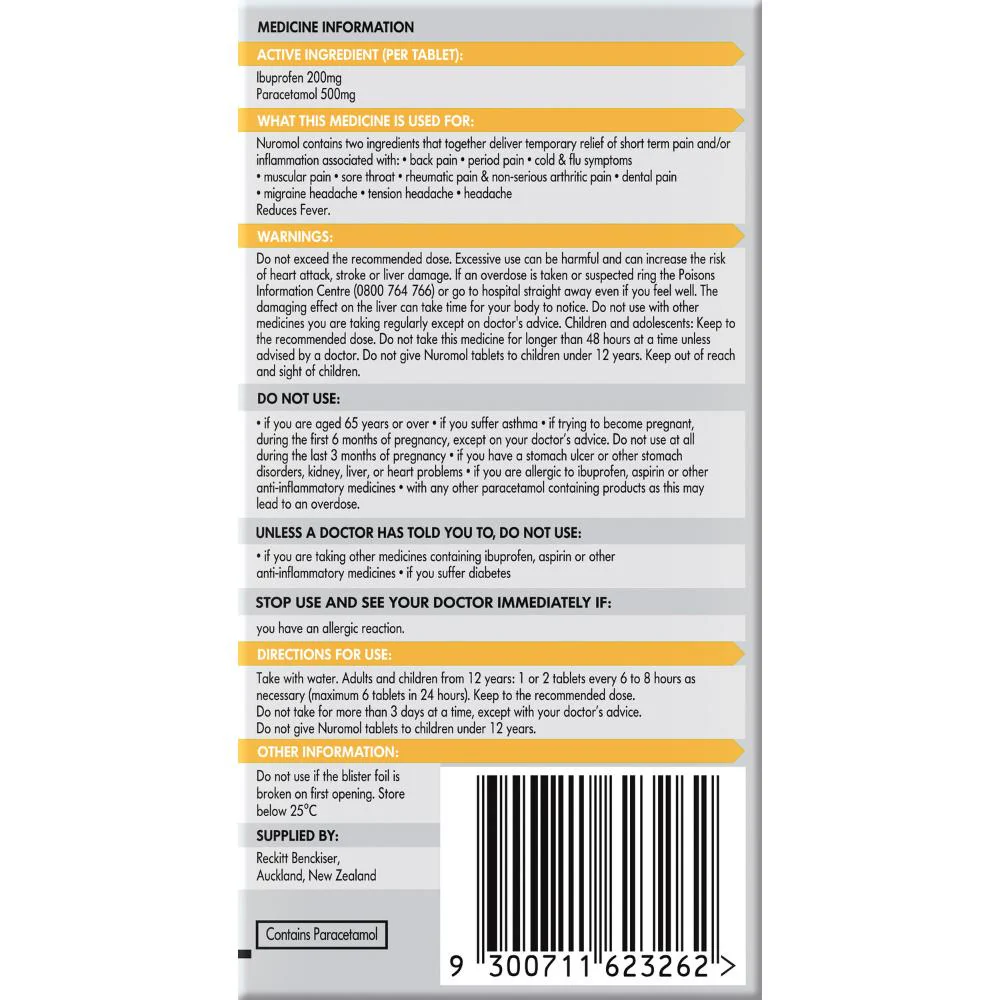 MEDICINE INFORMATION

ACTIVE INGREDIENT (PER TABLET):

Ibuprofen 200mg
Paracetamol 500mg

WHAT THIS MEDICINE IS USED FOR:

Nuromol contains two ingredients that together deliver temporary relief of short term pain and/or inflammation associated with: • back pain • period pain • cold & flu symptoms • muscular pain • sore throat • rheumatic pain & non-serious arthritic pain • dental pain • migraine headache • tension headache • headache
Reduces Fever.

WARNINGS:

Do not exceed the recommended dose. Excessive use can be harmful and can increase the risk of heart attack, stroke or liver damage. If an overdose is taken or suspected ring the Poisons Information Centre (0800 764 766) or go to hospital straight away even if you feel well. The damaging effect on the liver can take time for your body to notice. Do not use with other medicines you are taking regularly except on doctor's advice. Children and adolescents: Keep to the recommended dose. Do not take this medicine for longer than 48 hours at a time unless advised by a doctor. Do not give Nuromol tablets to children under 12 years. Keep out of reach and sight of children.

DO NOT USE:

• if you are aged 65 years or over • if you suffer asthma • if trying to become pregnant, during the first 6 months of pregnancy, except on your doctor's advice. Do not use at all during the last 3 months of pregnancy • if you have a stomach ulcer or other stomach disorders, kidney, liver, or heart problems • if you are allergic to ibuprofen, aspirin or other anti-inflammatory medicines • with any other paracetamol containing products as this may lead to an overdose.

UNLESS A DOCTOR HAS TOLD YOU TO, DO NOT USE:

• if you are taking other medicines containing ibuprofen, aspirin or other anti-inflammatory medicines • if you suffer diabetes

STOP USE AND SEE YOUR DOCTOR IMMEDIATELY IF:

you have an allergic reaction.

DIRECTIONS FOR USE:

Take with water. Adults and children from 12 years: 1 or 2 tablets every 6 to 8 hours as necessary (maximum 6 tablets in 24 hours). Keep to the recommended dose.
Do not take for more than 3 days at a time, except with your doctor's advice.
Do not give Nuromol tablets to children under 12 years.

OTHER INFORMATION:

Do not use if the blister foil is broken on first opening. Store below 25°C

SUPPLIED BY:

Reckitt Benckiser, Auckland, New Zealand

Contains Paracetamol

9 300711 623262 >